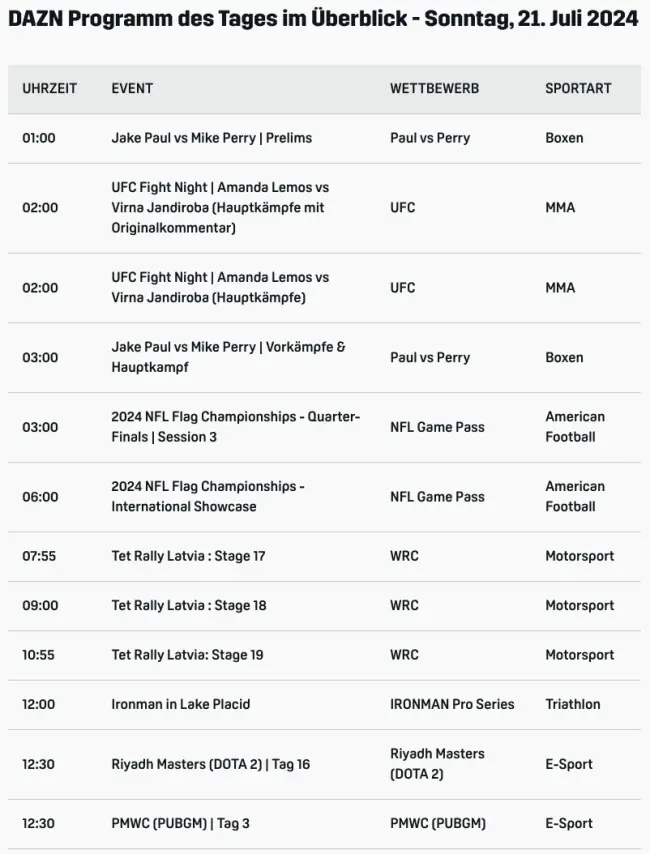 DAZN Programm des Tages im Überblick - Sonntag, 21. Juli 2024

| UHRZEIT | EVENT | WETTBEWERB | SPORTART |
|---|---|---|---|
| 01:00 | Jake Paul vs Mike Perry \| Prelims | Paul vs Perry | Boxen |
| 02:00 | UFC Fight Night \| Amanda Lemos vs Virna Jandiroba (Hauptkämpfe mit Originalkommentar) | UFC | MMA |
| 02:00 | UFC Fight Night \| Amanda Lemos vs Virna Jandiroba (Hauptkämpfe) | UFC | MMA |
| 03:00 | Jake Paul vs Mike Perry \| Vorkämpfe & Hauptkampf | Paul vs Perry | Boxen |
| 03:00 | 2024 NFL Flag Championships - Quarter-Finals \| Session 3 | NFL Game Pass | American Football |
| 06:00 | 2024 NFL Flag Championships - International Showcase | NFL Game Pass | American Football |
| 07:55 | Tet Rally Latvia : Stage 17 | WRC | Motorsport |
| 09:00 | Tet Rally Latvia : Stage 18 | WRC | Motorsport |
| 10:55 | Tet Rally Latvia: Stage 19 | WRC | Motorsport |
| 12:00 | Ironman in Lake Placid | IRONMAN Pro Series | Triathlon |
| 12:30 | Riyadh Masters (DOTA 2) \| Tag 16 | Riyadh Masters (DOTA 2) | E-Sport |
| 12:30 | PMWC (PUBGM) \| Tag 3 | PMWC (PUBGM) | E-Sport |